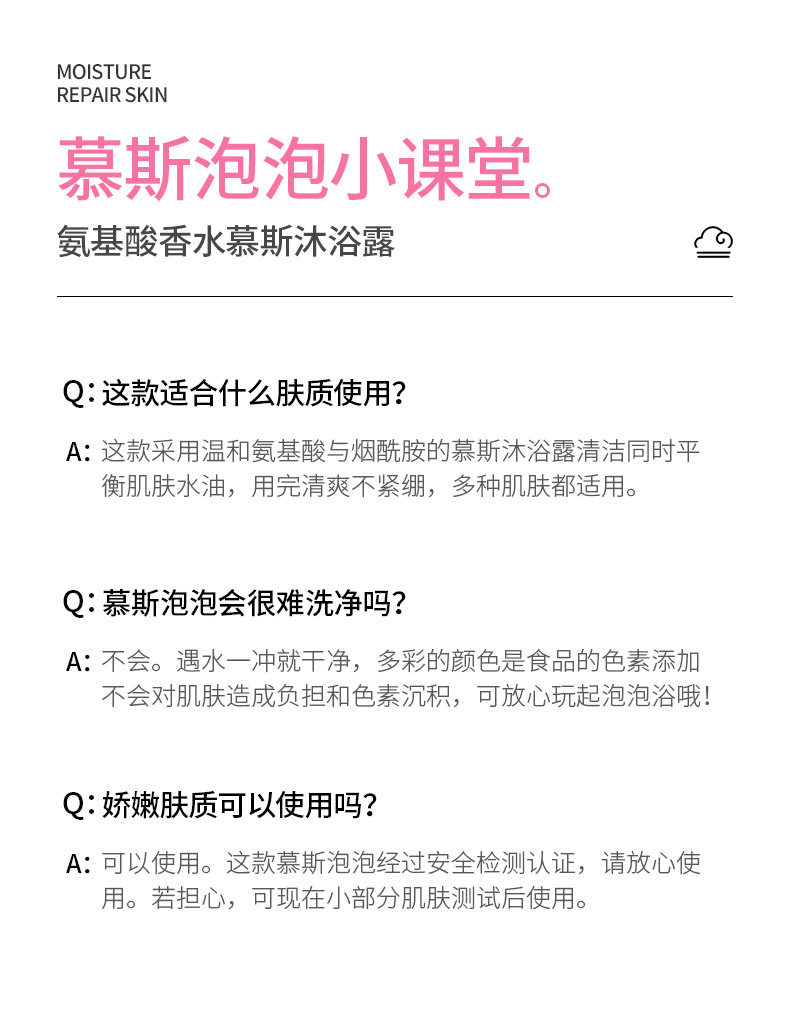 MOISTURE
REPAIR SKIN

慕斯泡泡小课堂。

氨基酸香水慕斯沐浴露

Q:这款适合什么肤质使用?

A:这款采用温和氨基酸与烟酰胺的慕斯沐浴露清洁同时平衡肌肤水油，用完清爽不紧绷，多种肌肤都适用。

Q:慕斯泡泡会很难洗净吗?

A:不会。遇水一冲就干净，多彩的颜色是食品的色素添加不会对肌肤造成负担和色素沉积，可放心玩起泡泡浴哦!

Q:娇嫩肤质可以使用吗?

A:可以使用。这款慕斯泡泡经过安全检测认证，请放心使用。若担心，可现在小部分肌肤测试后使用。